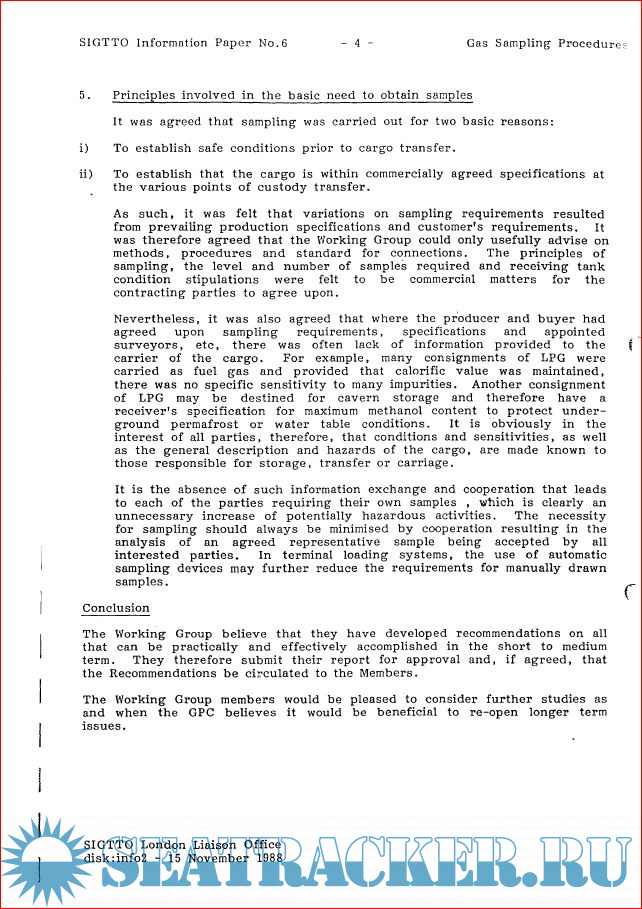 SIGTTO Information Paper No.6 - 4 - Gas Sampling Procedures

5. Principles involved in the basic need to obtain samples

It was agreed that sampling was carried out for two basic reasons:

i) To establish safe conditions prior to cargo transfer.

ii) To establish that the cargo is within commercially agreed specifications at the various points of custody transfer.

As such, it was felt that variations on sampling requirements resulted from prevailing production specifications and customer's requirements. It was therefore agreed that the Working Group could only usefully advise on methods, procedures and standard for connections. The principles of sampling, the level and number of samples required and receiving tank condition stipulations were felt to be commercial matters for the contracting parties to agree upon.

Nevertheless, it was also agreed that where the producer and buyer had agreed upon sampling requirements, specifications and appointed surveyors, etc, there was often lack of information provided to the carrier of the cargo. For example, many consignments of LPG were carried as fuel gas and provided that calorific value was maintained, there was no specific sensitivity to many impurities. Another consignment of LPG may be destined for cavern storage and therefore have a receiver's specification for maximum methanol content to protect underground permafrost or water table conditions. It is obviously in the interest of all parties, therefore, that conditions and sensitivities, as well as the general description and hazards of the cargo, are made known to those responsible for storage, transfer or carriage.

It is the absence of such information exchange and cooperation that leads to each of the parties requiring their own samples , which is clearly an unnecessary increase of potentially hazardous activities. The necessity for sampling should always be minimised by cooperation resulting in the analysis of an agreed representative sample being accepted by all interested parties. In terminal loading systems, the use of automatic sampling devices may further reduce the requirements for manually drawn samples.

Conclusion

The Working Group believe that they have developed recommendations on all that can be practically and effectively accomplished in the short to medium term. They therefore submit their report for approval and, if agreed, that the Recommendations be circulated to the Members.

The Working Group members would be pleased to consider further studies as and when the GPC believes it would be beneficial to re-open longer term issues.

SIGTTO London Liaison Office
disk:info2 - 15 November 1988

SEATRACKER.RU